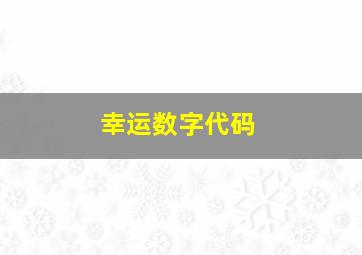 幸运数字代码